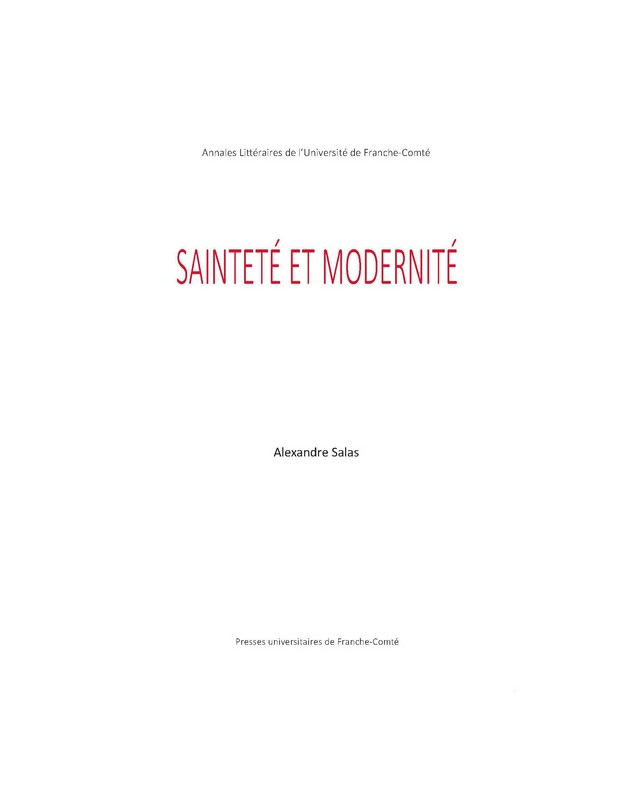 Annales Littéraires de l'Université de Franche-Comté

SAINTETÉ ET MODERNITÉ

Alexandre Salas

Presses universitaires de Franche-Comté